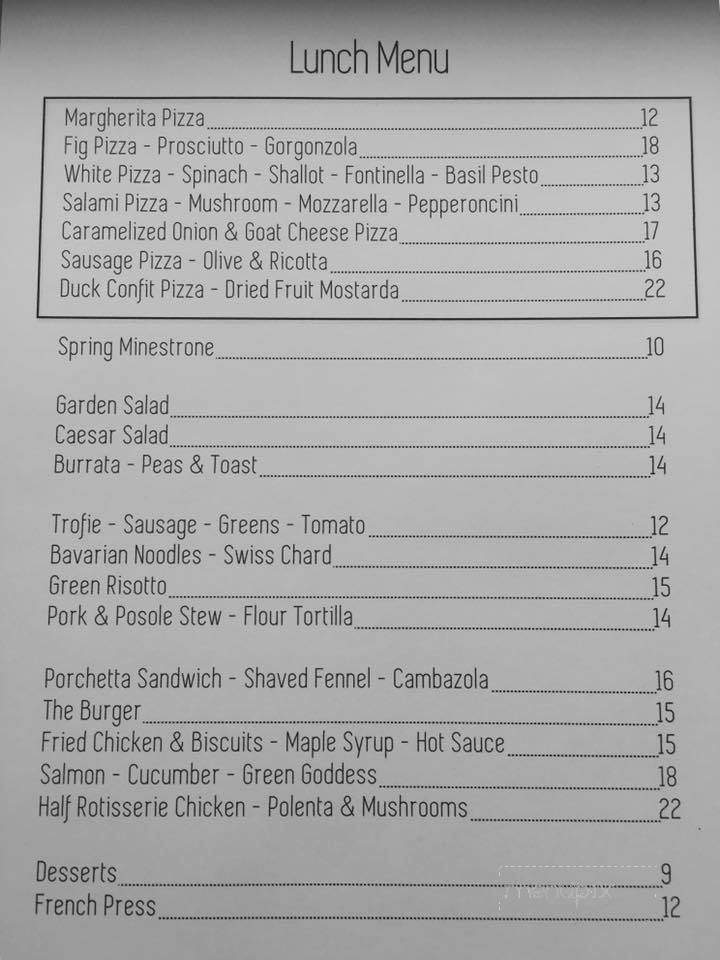 Lunch Menu

Margherita Pizza 12
Fig Pizza - Prosciutto - Gorgonzola 18
White Pizza - Spinach - Shallot - Fontinella - Basil Pesto 13
Salami Pizza - Mushroom - Mozzarella - Pepperoncini 13
Caramelized Onion & Goat Cheese Pizza 17
Sausage Pizza - Olive & Ricotta 16
Duck Confit Pizza - Dried Fruit Mostarda 22

Spring Minestrone 10

Garden Salad 14
Caesar Salad 14
Burrata - Peas & Toast 14

Trofie - Sausage - Greens - Tomato 12
Bavarian Noodles - Swiss Chard 14
Green Risotto 15
Pork & Posole Stew - Flour Tortilla 14

Porchetta Sandwich - Shaved Fennel - Cambazola 16
The Burger 15
Fried Chicken & Biscuits - Maple Syrup - Hot Sauce 15
Salmon - Cucumber - Green Goddess 18
Half Rotisserie Chicken - Polenta & Mushrooms 22

Desserts 9
French Press 12